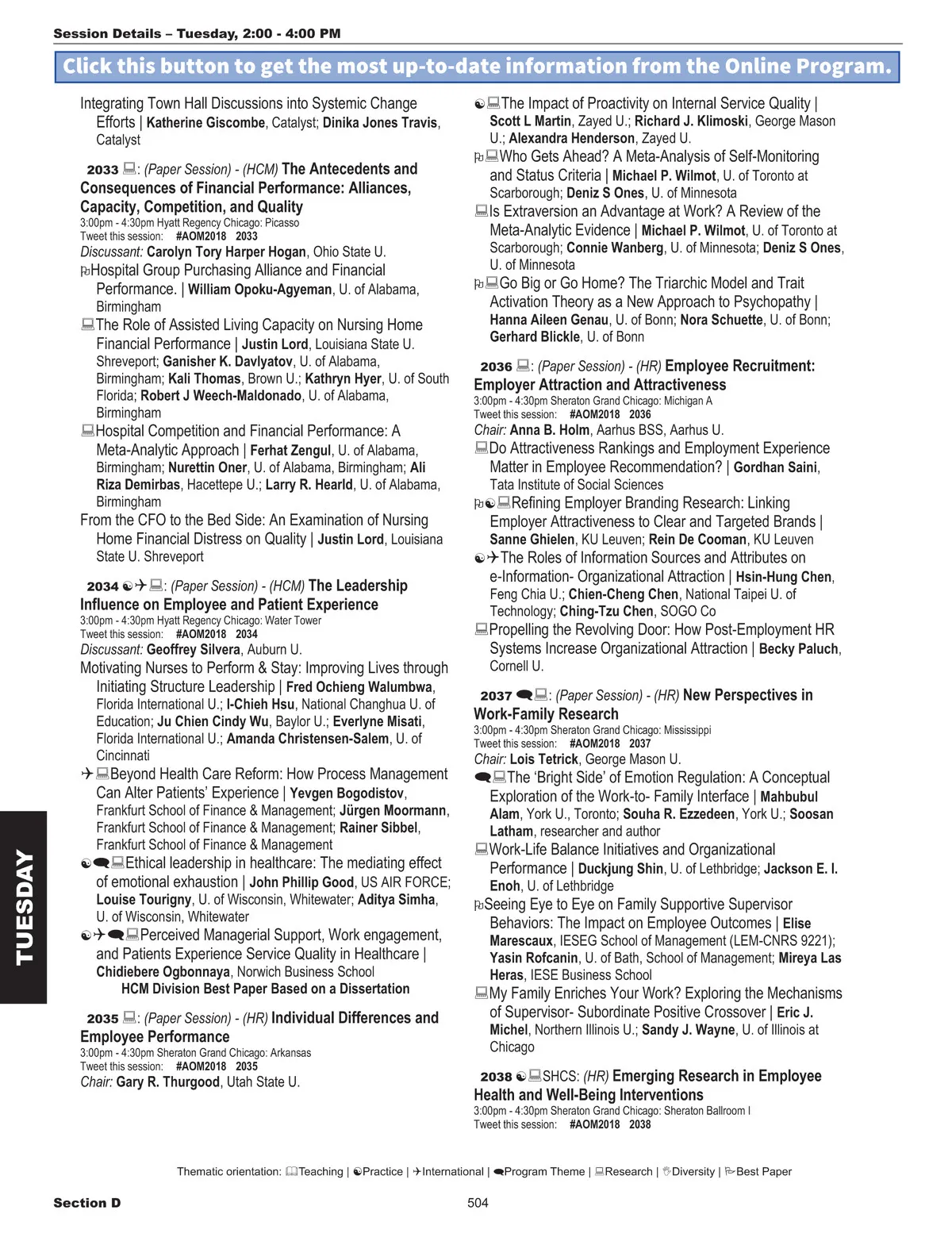 Session Details – Tuesday, 2:00 - 4:00 PM

Click this button to get the most up-to-date information from the Online Program.

Integrating Town Hall Discussions into Systemic Change Efforts | Katherine Giscombe, Catalyst; Dinika Jones Travis, Catalyst

2033 : (Paper Session) - (HCM) The Antecedents and Consequences of Financial Performance: Alliances, Capacity, Competition, and Quality
3:00pm - 4:30pm Hyatt Regency Chicago: Picasso
Tweet this session: #AOM2018 2033
Discussant: Carolyn Tory Harper Hogan, Ohio State U.
Hospital Group Purchasing Alliance and Financial Performance. | William Opoku-Agyeman, U. of Alabama, Birmingham
The Role of Assisted Living Capacity on Nursing Home Financial Performance | Justin Lord, Louisiana State U. Shreveport; Ganisher K. Davlyatov, U. of Alabama, Birmingham; Kali Thomas, Brown U.; Kathryn Hyer, U. of South Florida; Robert J Weech-Maldonado, U. of Alabama, Birmingham
Hospital Competition and Financial Performance: A Meta-Analytic Approach | Ferhat Zengul, U. of Alabama, Birmingham; Nurettin Oner, U. of Alabama, Birmingham; Ali Riza Demirbas, Hacettepe U.; Larry R. Hearld, U. of Alabama, Birmingham
From the CFO to the Bed Side: An Examination of Nursing Home Financial Distress on Quality | Justin Lord, Louisiana State U. Shreveport

2034 : (Paper Session) - (HCM) The Leadership Influence on Employee and Patient Experience
3:00pm - 4:30pm Hyatt Regency Chicago: Water Tower
Tweet this session: #AOM2018 2034
Discussant: Geoffrey Silvera, Auburn U.
Motivating Nurses to Perform & Stay: Improving Lives through Initiating Structure Leadership | Fred Ochieng Walumbwa, Florida International U.; I-Chieh Hsu, National Changhua U. of Education; Ju Chien Cindy Wu, Baylor U.; Everlyne Misati, Florida International U.; Amanda Christensen-Salem, U. of Cincinnati
Beyond Health Care Reform: How Process Management Can Alter Patients' Experience | Yevgen Bogodistov, Frankfurt School of Finance & Management; Jürgen Moormann, Frankfurt School of Finance & Management; Rainer Sibbel, Frankfurt School of Finance & Management
Ethical leadership in healthcare: The mediating effect of emotional exhaustion | John Phillip Good, US AIR FORCE; Louise Tourigny, U. of Wisconsin, Whitewater; Aditya Simha, U. of Wisconsin, Whitewater
Perceived Managerial Support, Work engagement, and Patients Experience Service Quality in Healthcare | Chidiebere Ogbonnaya, Norwich Business School
HCM Division Best Paper Based on a Dissertation

2035 : (Paper Session) - (HR) Individual Differences and Employee Performance
3:00pm - 4:30pm Sheraton Grand Chicago: Arkansas
Tweet this session: #AOM2018 2035
Chair: Gary R. Thurgood, Utah State U.

The Impact of Proactivity on Internal Service Quality | Scott L Martin, Zayed U.; Richard J. Klimoski, George Mason U.; Alexandra Henderson, Zayed U.
Who Gets Ahead? A Meta-Analysis of Self-Monitoring and Status Criteria | Michael P. Wilmot, U. of Toronto at Scarborough; Deniz S Ones, U. of Minnesota
Is Extraversion an Advantage at Work? A Review of the Meta-Analytic Evidence | Michael P. Wilmot, U. of Toronto at Scarborough; Connie Wanberg, U. of Minnesota; Deniz S Ones, U. of Minnesota
Go Big or Go Home? The Triarchic Model and Trait Activation Theory as a New Approach to Psychopathy | Hanna Aileen Genau, U. of Bonn; Nora Schuette, U. of Bonn; Gerhard Blickle, U. of Bonn

2036 : (Paper Session) - (HR) Employee Recruitment: Employer Attraction and Attractiveness
3:00pm - 4:30pm Sheraton Grand Chicago: Michigan A
Tweet this session: #AOM2018 2036
Chair: Anna B. Holm, Aarhus BSS, Aarhus U.
Do Attractiveness Rankings and Employment Experience Matter in Employee Recommendation? | Gordhan Saini, Tata Institute of Social Sciences
Refining Employer Branding Research: Linking Employer Attractiveness to Clear and Targeted Brands | Sanne Ghielen, KU Leuven; Rein De Cooman, KU Leuven
The Roles of Information Sources and Attributes on e-Information- Organizational Attraction | Hsin-Hung Chen, Feng Chia U.; Chien-Cheng Chen, National Taipei U. of Technology; Ching-Tzu Chen, SOGO Co
Propelling the Revolving Door: How Post-Employment HR Systems Increase Organizational Attraction | Becky Paluch, Cornell U.

2037 : (Paper Session) - (HR) New Perspectives in Work-Family Research
3:00pm - 4:30pm Sheraton Grand Chicago: Mississippi
Tweet this session: #AOM2018 2037
Chair: Lois Tetrick, George Mason U.
The 'Bright Side' of Emotion Regulation: A Conceptual Exploration of the Work-to- Family Interface | Mahbubul Alam, York U., Toronto; Souha R. Ezzedeen, York U.; Soosan Latham, researcher and author
Work-Life Balance Initiatives and Organizational Performance | Duckjung Shin, U. of Lethbridge; Jackson E. I. Enoh, U. of Lethbridge
Seeing Eye to Eye on Family Supportive Supervisor Behaviors: The Impact on Employee Outcomes | Elise Marescaux, IESEG School of Management (LEM-CNRS 9221); Yasin Rofcanin, U. of Bath, School of Management; Mireya Las Heras, IESE Business School
My Family Enriches Your Work? Exploring the Mechanisms of Supervisor- Subordinate Positive Crossover | Eric J. Michel, Northern Illinois U.; Sandy J. Wayne, U. of Illinois at Chicago

2038 SHCS: (HR) Emerging Research in Employee Health and Well-Being Interventions
3:00pm - 4:30pm Sheraton Grand Chicago: Sheraton Ballroom I
Tweet this session: #AOM2018 2038

TUESDAY

Thematic orientation: Teaching | Practice | International | Program Theme | Research | Diversity | Best Paper

Section D
504